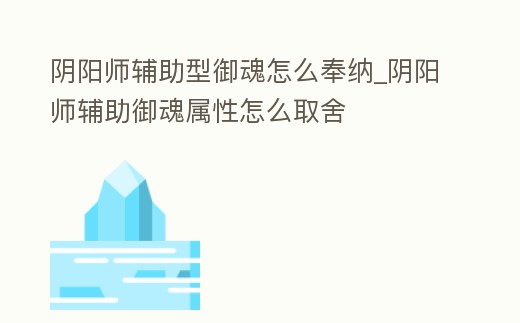 阴阳师辅助型御魂怎么奉纳_阴阳师辅助御魂属性怎么取舍